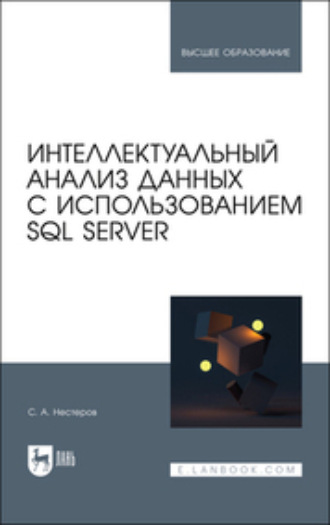 ВЫСШЕЕ ОБРАЗОВАНИЕ

ИНТЕЛЛЕКТУАЛЬНЫЙ АНАЛИЗ ДАННЫХ С ИСПОЛЬЗОВАНИЕМ SQL SERVER

С. А. Нестеров

ЛАНЬ

E.LANBOOK.COM